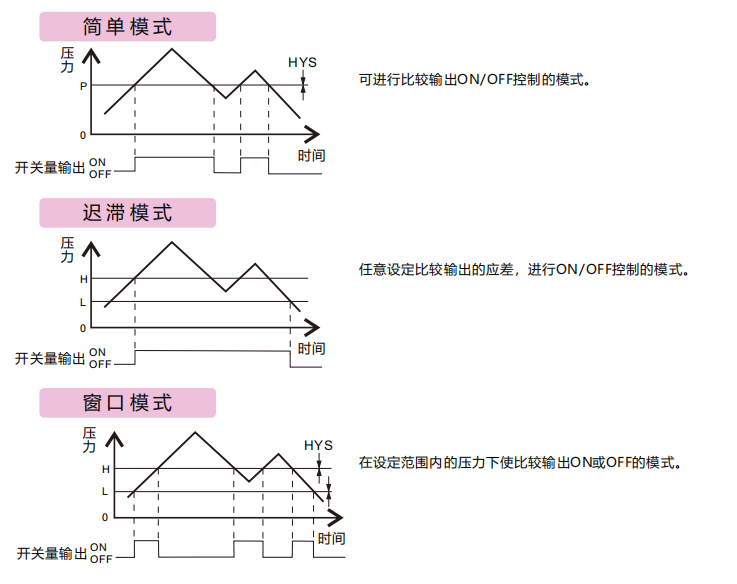 简单模式

压力

HYS

P

0

时间

开关量输出 ON OFF

可进行比较输出ON/OFF控制的模式。

迟滞模式

压力

H

L

0

时间

开关量输出 ON OFF

任意设定比较输出的应差，进行ON/OFF控制的模式。

窗口模式

压力

HYS

H

L

0

时间

开关量输出 ON OFF

在设定范围内的压力下使比较输出ON或OFF的模式。